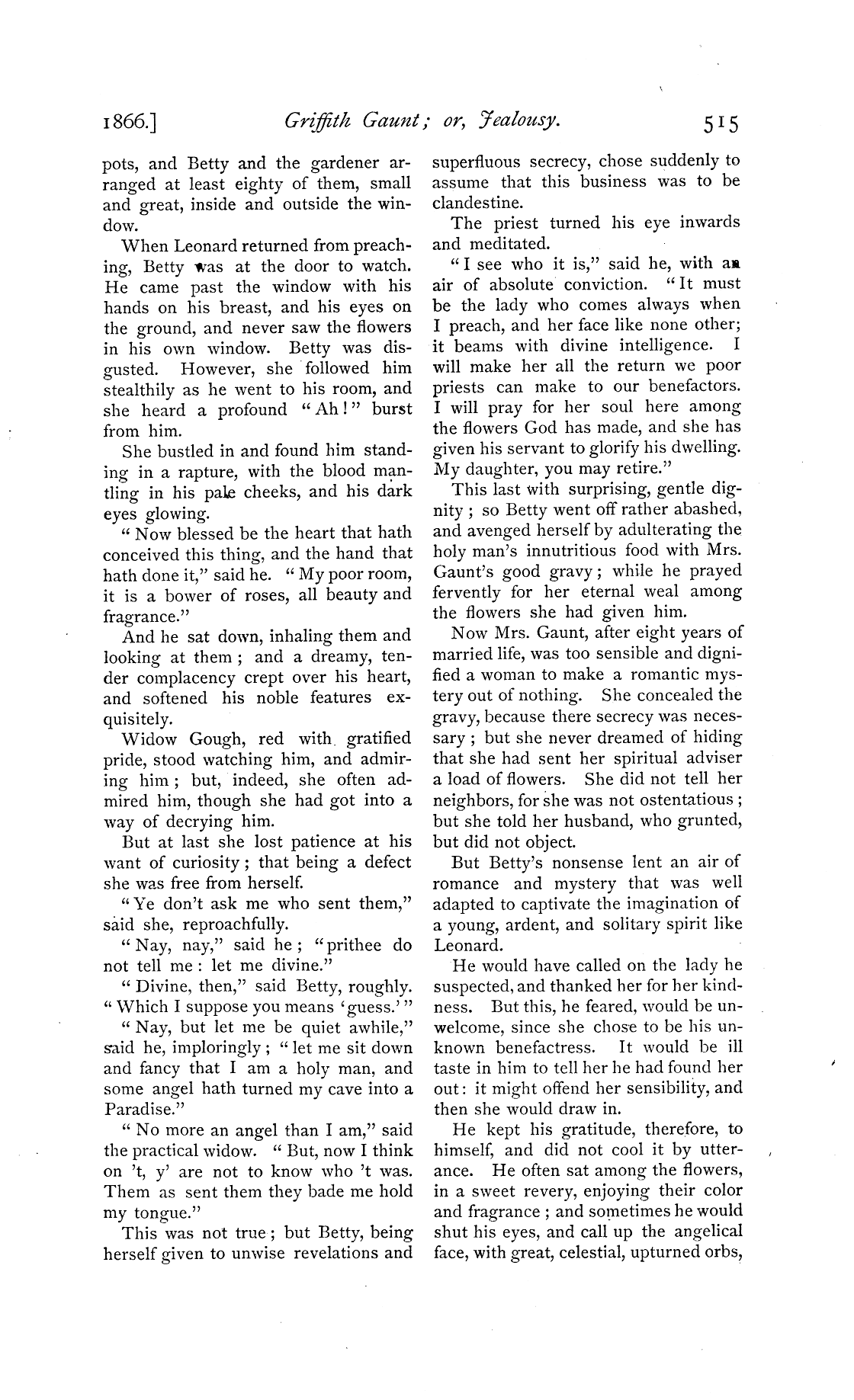 1866.] Griffith Gaunt; or, Jealousy. 515

pots, and Betty and the gardener arranged at least eighty of them, small and great, inside and outside the window.

When Leonard returned from preaching, Betty was at the door to watch. He came past the window with his hands on his breast, and his eyes on the ground, and never saw the flowers in his own window. Betty was disgusted. However, she followed him stealthily as he went to his room, and she heard a profound "Ah!" burst from him.

She bustled in and found him standing in a rapture, with the blood mantling in his pale cheeks, and his dark eyes glowing.

"Now blessed be the heart that hath conceived this thing, and the hand that hath done it," said he. "My poor room, it is a bower of roses, all beauty and fragrance."

And he sat down, inhaling them and looking at them; and a dreamy, tender complacency crept over his heart, and softened his noble features exquisitely.

Widow Gough, red with gratified pride, stood watching him, and admiring him; but, indeed, she often admired him, though she had got into a way of decrying him.

But at last she lost patience at his want of curiosity; that being a defect she was free from herself.

"Ye don't ask me who sent them," said she, reproachfully.

"Nay, nay," said he; "prithee do not tell me: let me divine."

"Divine, then," said Betty, roughly. "Which I suppose you means 'guess.'"

"Nay, but let me be quiet awhile," said he, imploringly; "let me sit down and fancy that I am a holy man, and some angel hath turned my cave into a Paradise."

"No more an angel than I am," said the practical widow. "But, now I think on 't, y' are not to know who 't was. Them as sent them they bade me hold my tongue."

This was not true; but Betty, being herself given to unwise revelations and superfluous secrecy, chose suddenly to assume that this business was to be clandestine.

The priest turned his eye inwards and meditated.

"I see who it is," said he, with an air of absolute conviction. "It must be the lady who comes always when I preach, and her face like none other; it beams with divine intelligence. I will make her all the return we poor priests can make to our benefactors. I will pray for her soul here among the flowers God has made, and she has given his servant to glorify his dwelling. My daughter, you may retire."

This last with surprising, gentle dignity; so Betty went off rather abashed, and avenged herself by adulterating the holy man's innutritious food with Mrs. Gaunt's good gravy; while he prayed fervently for her eternal weal among the flowers she had given him.

Now Mrs. Gaunt, after eight years of married life, was too sensible and dignified a woman to make a romantic mystery out of nothing. She concealed the gravy, because there secrecy was necessary; but she never dreamed of hiding that she had sent her spiritual adviser a load of flowers. She did not tell her neighbors, for she was not ostentatious; but she told her husband, who grunted, but did not object.

But Betty's nonsense lent an air of romance and mystery that was well adapted to captivate the imagination of a young, ardent, and solitary spirit like Leonard.

He would have called on the lady he suspected, and thanked her for her kindness. But this, he feared, would be unwelcome, since she chose to be his unknown benefactress. It would be ill taste in him to tell her he had found her out: it might offend her sensibility, and then she would draw in.

He kept his gratitude, therefore, to himself, and did not cool it by utterance. He often sat among the flowers, in a sweet revery, enjoying their color and fragrance; and sometimes he would shut his eyes, and call up the angelical face, with great, celestial, upturned orbs,